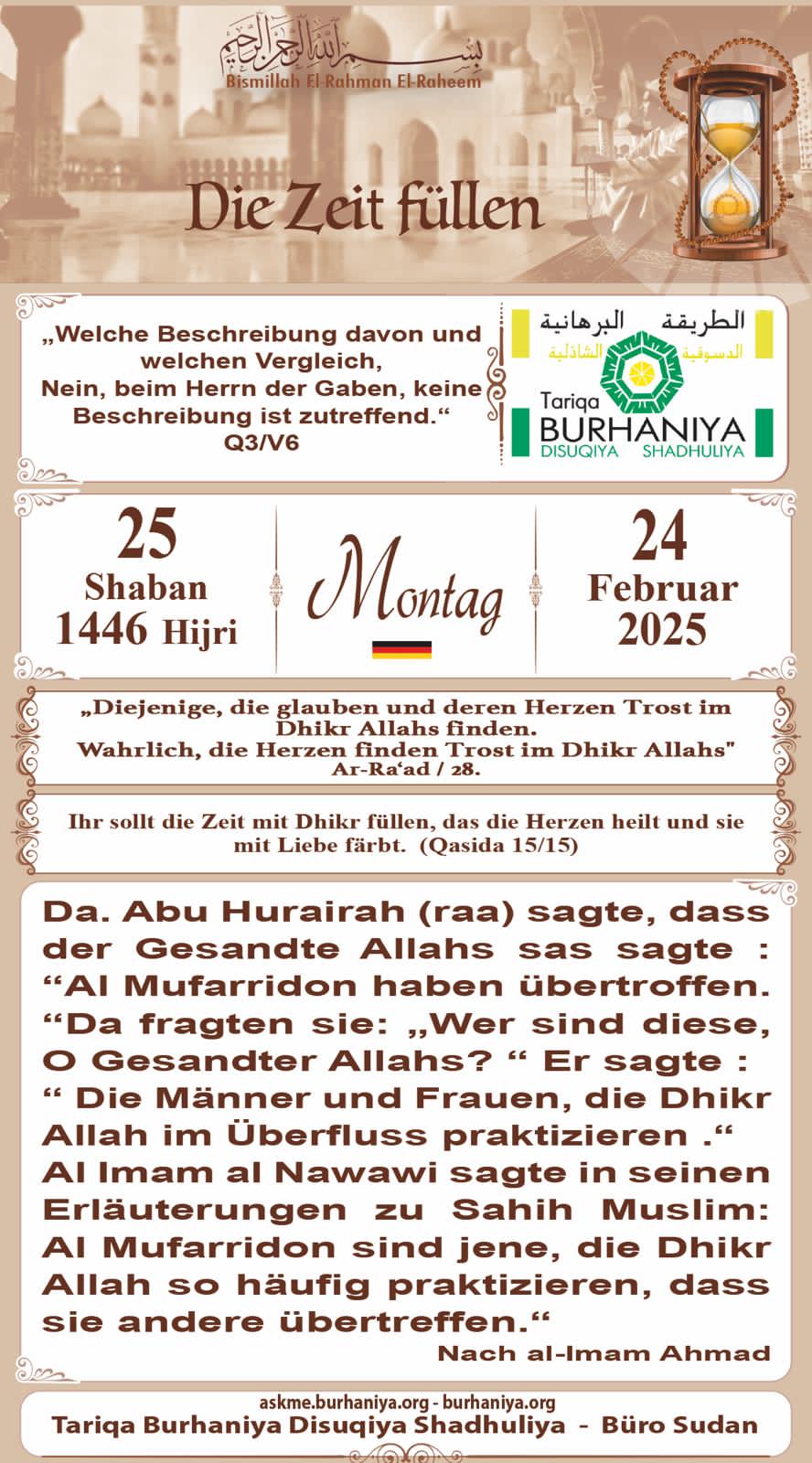 بسم الله الرحمن الرحيم
Bismillah El-Rahman El-Raheem

Die Zeit füllen

„Welche Beschreibung davon und welchen Vergleich, Nein, beim Herrn der Gaben, keine Beschreibung ist zutreffend.“
Q3/V6

الطريقة البرهانية
الدسوقية الشاذلية
Tariqa
BURHANIYA
DISUQIYA SHADHULIYA

25
Shaban
1446 Hijri

Montag

24
Februar
2025

„Diejenige, die glauben und deren Herzen Trost im Dhikr Allahs finden.
Wahrlich, die Herzen finden Trost im Dhikr Allahs"
Ar-Ra‘ad / 28.

Ihr sollt die Zeit mit Dhikr füllen, das die Herzen heilt und sie mit Liebe färbt. (Qasida 15/15)

Da. Abu Hurairah (raa) sagte, dass der Gesandte Allahs sas sagte : “Al Mufarridon haben übertroffen. “Da fragten sie: „Wer sind diese, O Gesandter Allahs? “ Er sagte : “ Die Männer und Frauen, die Dhikr Allah im Überfluss praktizieren .“ Al Imam al Nawawi sagte in seinen Erläuterungen zu Sahih Muslim: Al Mufarridon sind jene, die Dhikr Allah so häufig praktizieren, dass sie andere übertreffen.“
Nach al-Imam Ahmad

askme.burhaniya.org - burhaniya.org
Tariqa Burhaniya Disuqiya Shadhuliya - Büro Sudan